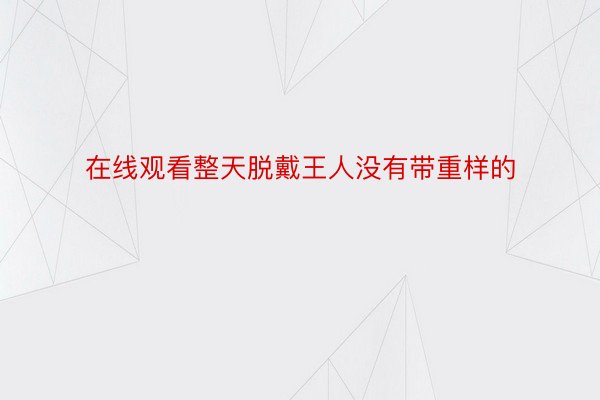 在线观看整天脱戴王人没有带重样的